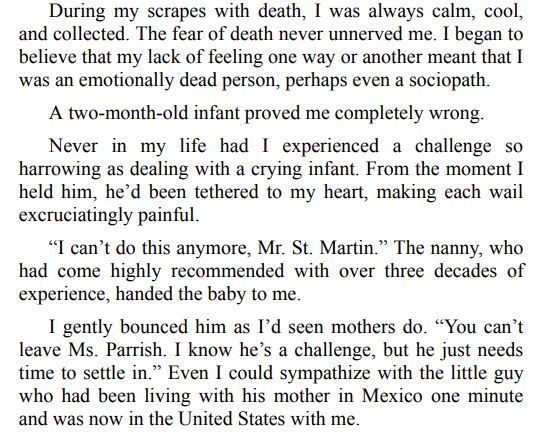 During my scrapes with death, I was always calm, cool, and collected. The fear of death never unnerved me. I began to believe that my lack of feeling one way or another meant that I was an emotionally dead person, perhaps even a sociopath.

A two-month-old infant proved me completely wrong.

Never in my life had I experienced a challenge so harrowing as dealing with a crying infant. From the moment I held him, he'd been tethered to my heart, making each wail excruciatingly painful.

"I can't do this anymore, Mr. St. Martin." The nanny, who had come highly recommended with over three decades of experience, handed the baby to me.

I gently bounced him as I'd seen mothers do. "You can't leave Ms. Parrish. I know he's a challenge, but he just needs time to settle in." Even I could sympathize with the little guy who had been living with his mother in Mexico one minute and was now in the United States with me.